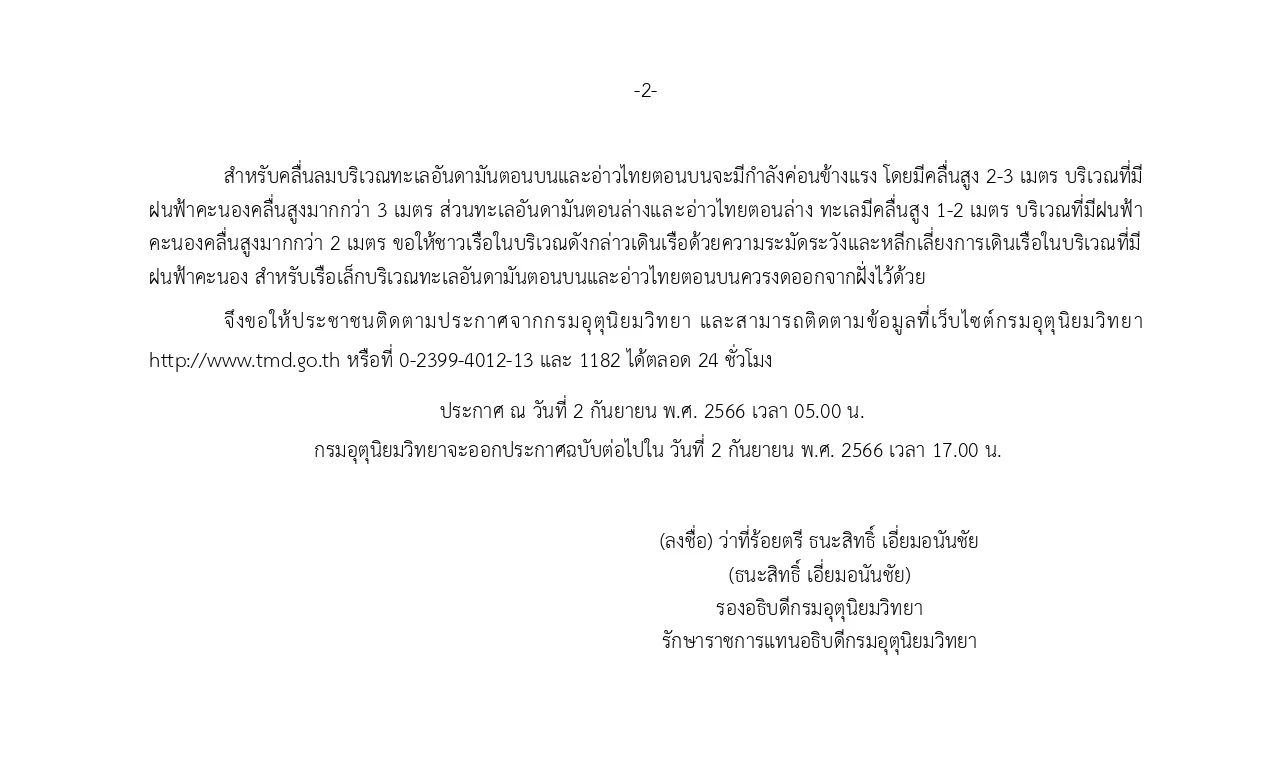 -2-

สำหรับคลื่นลมบริเวณทะเลอันดามันตอนบนและอ่าวไทยตอนบนจะมีกำลังค่อนข้างแรง โดยมีคลื่นสูง 2-3 เมตร บริเวณที่มีฝนฟ้าคะนองคลื่นสูงมากกว่า 3 เมตร ส่วนทะเลอันดามันตอนล่างและอ่าวไทยตอนล่าง ทะเลมีคลื่นสูง 1-2 เมตร บริเวณที่มีฝนฟ้าคะนองคลื่นสูงมากกว่า 2 เมตร ขอให้ชาวเรือในบริเวณดังกล่าวเดินเรือด้วยความระมัดระวังและหลีกเลี่ยงการเดินเรือในบริเวณที่มีฝนฟ้าคะนอง สำหรับเรือเล็กบริเวณทะเลอันดามันตอนบนและอ่าวไทยตอนบนควรงดออกจากฝั่งไว้ด้วย

จึงขอให้ประชาชนติดตามประกาศจากกรมอุตุนิยมวิทยา และสามารถติดตามข้อมูลที่เว็บไซต์กรมอุตุนิยมวิทยา http://www.tmd.go.th หรือที่ 0-2399-4012-13 และ 1182 ได้ตลอด 24 ชั่วโมง

ประกาศ ณ วันที่ 2 กันยายน พ.ศ. 2566 เวลา 05.00 น.

กรมอุตุนิยมวิทยาจะออกประกาศฉบับต่อไปใน วันที่ 2 กันยายน พ.ศ. 2566 เวลา 17.00 น.

(ลงชื่อ) ว่าที่ร้อยตรี ธนะสิทธิ์ เอี่ยมอนันชัย
(ธนะสิทธิ์ เอี่ยมอนันชัย)
รองอธิบดีกรมอุตุนิยมวิทยา
รักษาราชการแทนอธิบดีกรมอุตุนิยมวิทยา